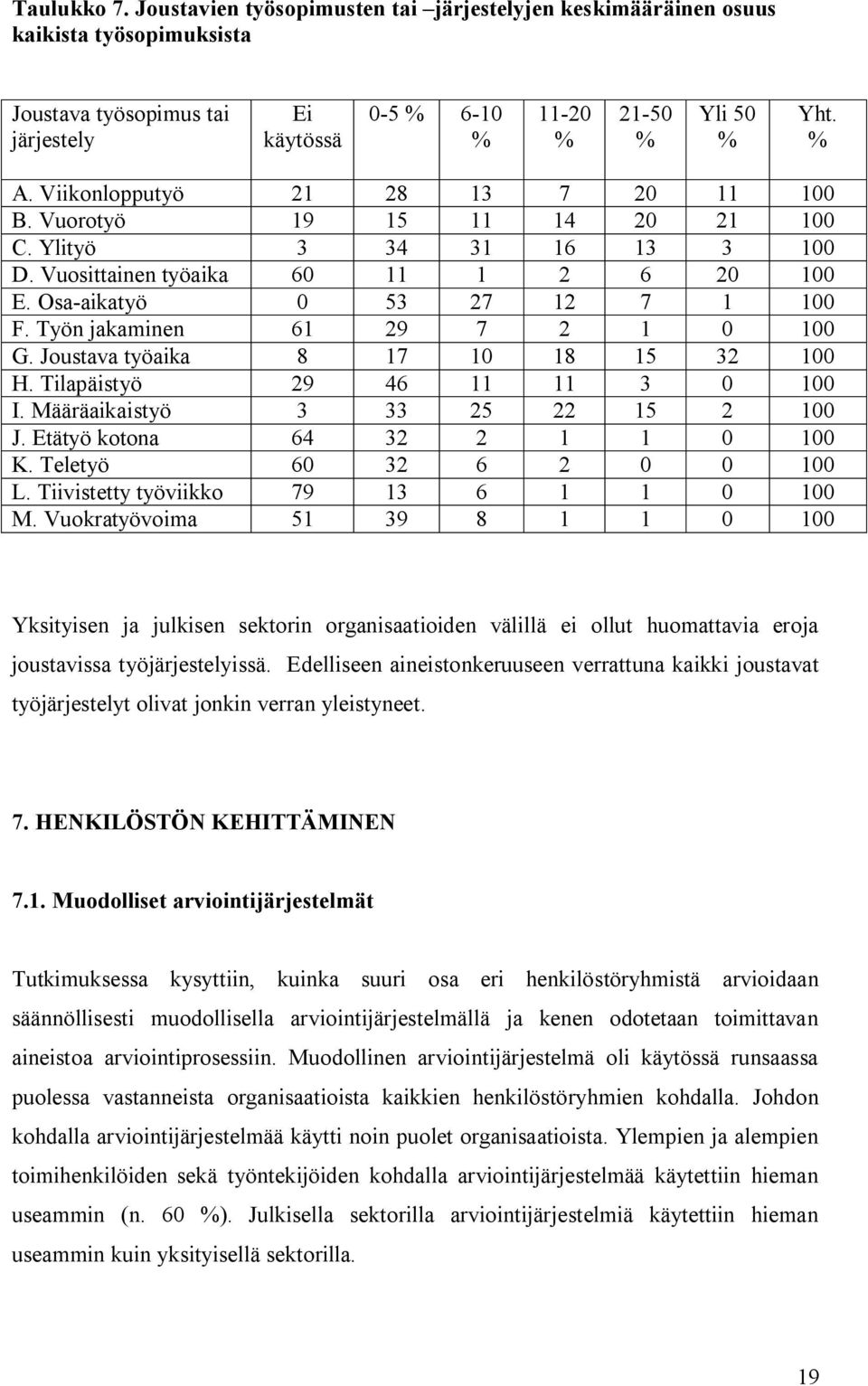 Taulukko 7. Joustavien työsopimusten tai –järjestelyjen keskimääräinen osuus kaikista työsopimuksista

| Joustava työsopimus tai järjestely | Ei käytössä | 0-5 % | 6-10 % | 11-20 % | 21-50 % | Yli 50 % | Yht. % |
|---|---|---|---|---|---|---|---|
| A. Viikonlopputyö | 21 | 28 | 13 | 7 | 20 | 11 | 100 |
| B. Vuorotyö | 19 | 15 | 11 | 14 | 20 | 21 | 100 |
| C. Ylityö | 3 | 34 | 31 | 16 | 13 | 3 | 100 |
| D. Vuosittainen työaika | 60 | 11 | 1 | 2 | 6 | 20 | 100 |
| E. Osa-aikatyö | 0 | 53 | 27 | 12 | 7 | 1 | 100 |
| F. Työn jakaminen | 61 | 29 | 7 | 2 | 1 | 0 | 100 |
| G. Joustava työaika | 8 | 17 | 10 | 18 | 15 | 32 | 100 |
| H. Tilapäistyö | 29 | 46 | 11 | 11 | 3 | 0 | 100 |
| I. Määräaikaistyö | 3 | 33 | 25 | 22 | 15 | 2 | 100 |
| J. Etätyö kotona | 64 | 32 | 2 | 1 | 1 | 0 | 100 |
| K. Teletyö | 60 | 32 | 6 | 2 | 0 | 0 | 100 |
| L. Tiivistetty työviikko | 79 | 13 | 6 | 1 | 1 | 0 | 100 |
| M. Vuokratyövoima | 51 | 39 | 8 | 1 | 1 | 0 | 100 |

Yksityisen ja julkisen sektorin organisaatioiden välillä ei ollut huomattavia eroja joustavissa työjärjestelyissä. Edelliseen aineistonkeruuseen verrattuna kaikki joustavat työjärjestelyt olivat jonkin verran yleistyneet.

7. HENKILÖSTÖN KEHITTÄMINEN

7.1. Muodolliset arviointijärjestelmät

Tutkimuksessa kysyttiin, kuinka suuri osa eri henkilöstöryhmistä arvioidaan säännöllisesti muodollisella arviointijärjestelmällä ja kenen odotetaan toimittavan aineistoa arviointiprosessiin. Muodollinen arviointijärjestelmä oli käytössä runsaassa puolessa vastanneista organisaatioista kaikkien henkilöstöryhmien kohdalla. Johdon kohdalla arviointijärjestelmää käytti noin puolet organisaatioista. Ylempien ja alempien toimihenkilöiden sekä työntekijöiden kohdalla arviointijärjestelmää käytettiin hieman useammin (n. 60 %). Julkisella sektorilla arviointijärjestelmiä käytettiin hieman useammin kuin yksityisellä sektorilla.

19